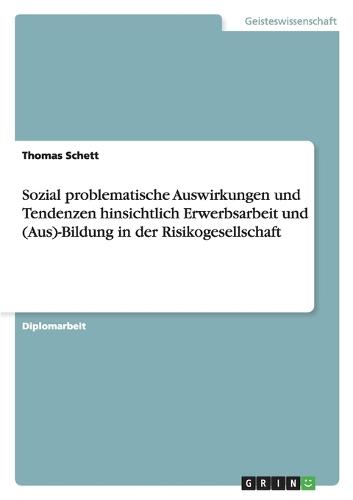 Geisteswissenschaft

Thomas Schett

Sozial problematische Auswirkungen und Tendenzen hinsichtlich Erwerbsarbeit und (Aus)-Bildung in der Risikogesellschaft

Diplomarbeit

GRIN